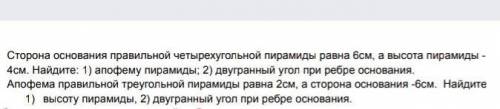 Сторона основания правильной четырехугольной пирамиды равна 6см, а высота пирамиды - 4см. Найдите: 1) апофему пирамиды; 2) двугранный угол при ребре основания.
Апофема правильной треугольной пирамиды равна 2см, а сторона основания -6см. Найдите
1) высоту пирамиды, 2) двугранный угол при ребре основания.